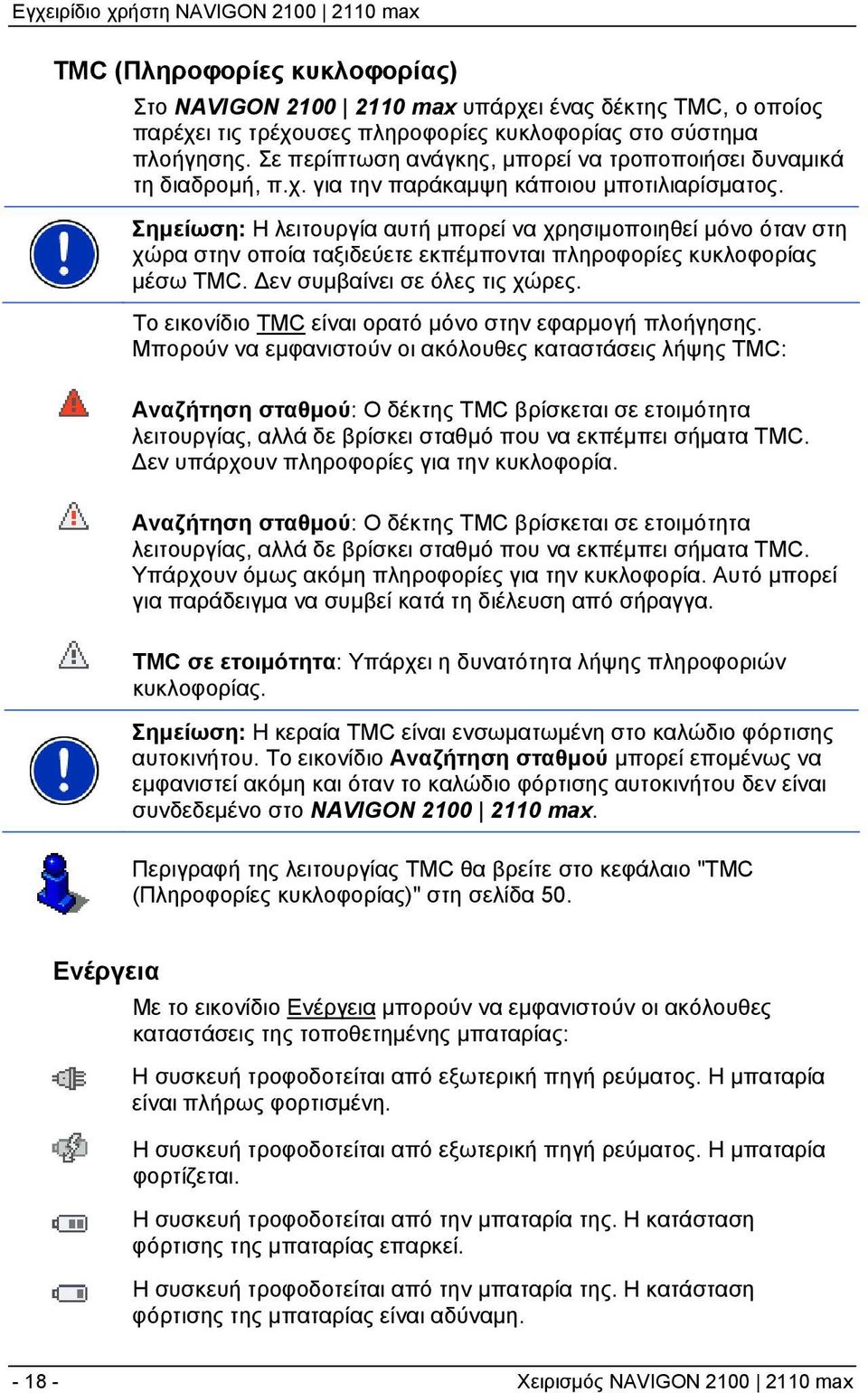 Εγχειρίδιο χρήστη NAVIGON 2100 | 2110 max

TMC (Πληροφορίες κυκλοφορίας)

Στο NAVIGON 2100 | 2110 max υπάρχει ένας δέκτης TMC, ο οποίος παρέχει τις τρέχουσες πληροφορίες κυκλοφορίας στο σύστημα πλοήγησης. Σε περίπτωση ανάγκης, μπορεί να τροποποιήσει δυναμικά τη διαδρομή, π.χ. για την παράκαμψη κάποιου μποτιλιαρίσματος.

Σημείωση: Η λειτουργία αυτή μπορεί να χρησιμοποιηθεί μόνο όταν στη χώρα στην οποία ταξιδεύετε εκπέμπονται πληροφορίες κυκλοφορίας μέσω TMC. Δεν συμβαίνει σε όλες τις χώρες.

Το εικονίδιο TMC είναι ορατό μόνο στην εφαρμογή πλοήγησης. Μπορούν να εμφανιστούν οι ακόλουθες καταστάσεις λήψης TMC:

Αναζήτηση σταθμού: Ο δέκτης TMC βρίσκεται σε ετοιμότητα λειτουργίας, αλλά δε βρίσκει σταθμό που να εκπέμπει σήματα TMC. Δεν υπάρχουν πληροφορίες για την κυκλοφορία.

Αναζήτηση σταθμού: Ο δέκτης TMC βρίσκεται σε ετοιμότητα λειτουργίας, αλλά δε βρίσκει σταθμό που να εκπέμπει σήματα TMC. Υπάρχουν όμως ακόμη πληροφορίες για την κυκλοφορία. Αυτό μπορεί για παράδειγμα να συμβεί κατά τη διέλευση από σήραγγα.

TMC σε ετοιμότητα: Υπάρχει η δυνατότητα λήψης πληροφοριών κυκλοφορίας.

Σημείωση: Η κεραία TMC είναι ενσωματωμένη στο καλώδιο φόρτισης αυτοκινήτου. Το εικονίδιο Αναζήτηση σταθμού μπορεί επομένως να εμφανιστεί ακόμη και όταν το καλώδιο φόρτισης αυτοκινήτου δεν είναι συνδεδεμένο στο NAVIGON 2100 | 2110 max.

Περιγραφή της λειτουργίας TMC θα βρείτε στο κεφάλαιο "TMC (Πληροφορίες κυκλοφορίας)" στη σελίδα 50.

Ενέργεια

Με το εικονίδιο Ενέργεια μπορούν να εμφανιστούν οι ακόλουθες καταστάσεις της τοποθετημένης μπαταρίας:

Η συσκευή τροφοδοτείται από εξωτερική πηγή ρεύματος. Η μπαταρία είναι πλήρως φορτισμένη.

Η συσκευή τροφοδοτείται από εξωτερική πηγή ρεύματος. Η μπαταρία φορτίζεται.

Η συσκευή τροφοδοτείται από την μπαταρία της. Η κατάσταση φόρτισης της μπαταρίας επαρκεί.

Η συσκευή τροφοδοτείται από την μπαταρία της. Η κατάσταση φόρτισης της μπαταρίας είναι αδύναμη.

- 18 -

Χειρισμός NAVIGON 2100 | 2110 max